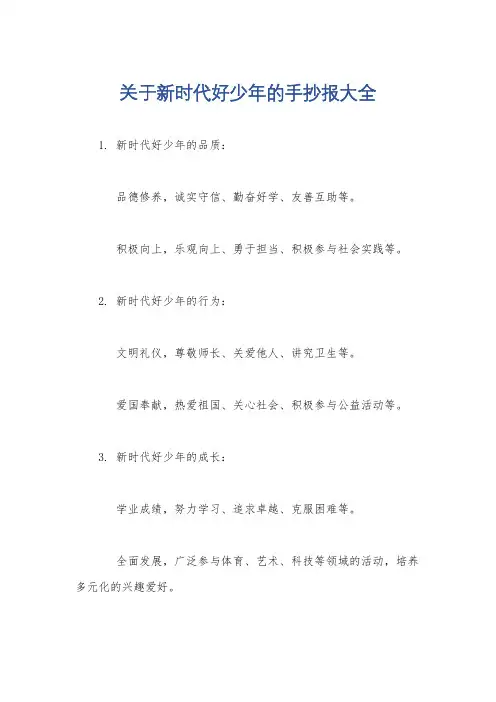 关于新时代好少年的手抄报大全

1. 新时代好少年的品质：

品德修养，诚实守信、勤奋好学、友善互助等。

积极向上，乐观向上、勇于担当、积极参与社会实践等。

2. 新时代好少年的行为：

文明礼仪，尊敬师长、关爱他人、讲究卫生等。

爱国奉献，热爱祖国、关心社会、积极参与公益活动等。

3. 新时代好少年的成长：

学业成绩，努力学习、追求卓越、克服困难等。

全面发展，广泛参与体育、艺术、科技等领域的活动，培养多元化的兴趣爱好。